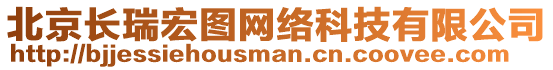 北京长瑞宏图网络科技有限公司
http://bjjessiehousman.cn.coovee.com